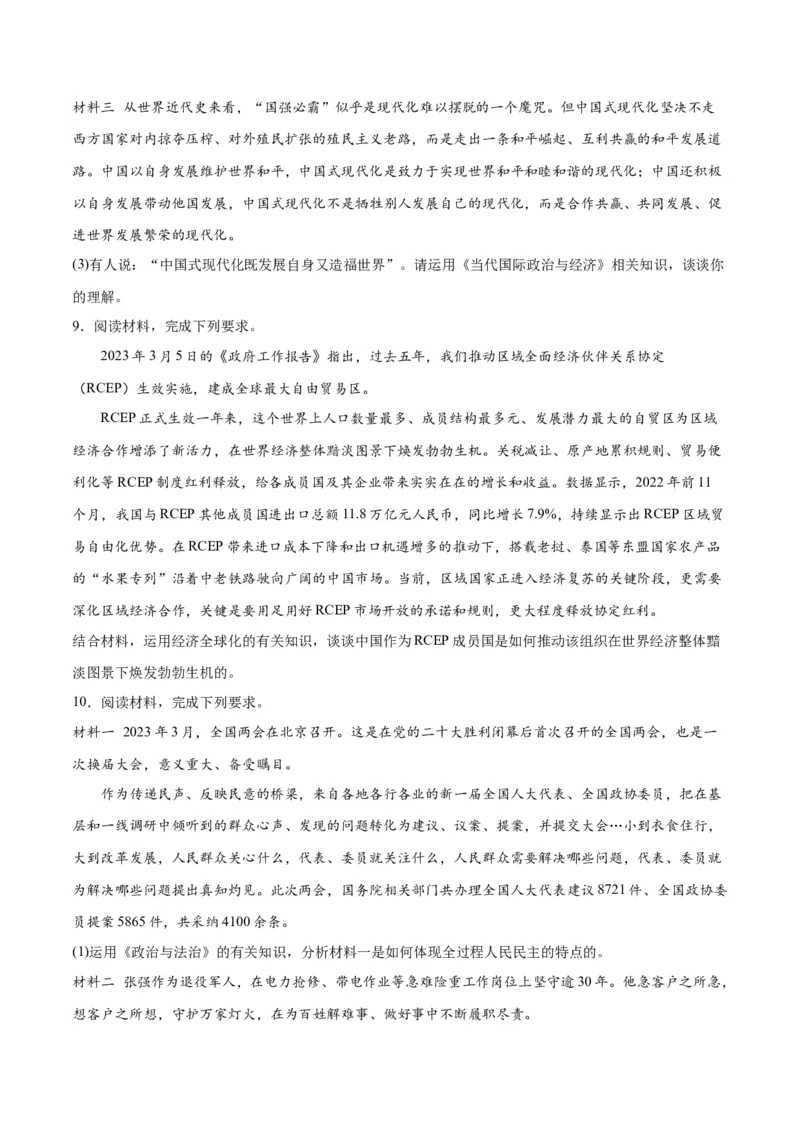 材料三 从世界近代史来看，“国强必霸”似乎是现代化难以摆脱的一个魔咒。但中国式现代化坚决不走西方国家对内掠夺压榨、对外殖民扩张的殖民主义老路，而是走出一条和平崛起、互利共赢的和平发展道路。中国以自身发展维护世界和平，中国式现代化是致力于实现世界和平和睦和谐的现代化；中国还积极以自身发展带动他国发展，中国式现代化不是牺牲别人发展自己的现代化，而是合作共赢、共同发展、促进世界发展繁荣的现代化。

(3)有人说：“中国式现代化既发展自身又造福世界”。请运用《当代国际政治与经济》相关知识，谈谈你的理解。

9．阅读材料，完成下列要求。

2023年3月5日的《政府工作报告》指出，过去五年，我们推动区域全面经济伙伴关系协定（RCEP）生效实施，建成全球最大自由贸易区。

RCEP正式生效一年来，这个世界上人口数量最多、成员结构最多元、发展潜力最大的自贸区为区域经济合作增添了新活力，在世界经济整体黯淡图景下焕发勃勃生机。关税减让、原产地累积规则、贸易便利化等RCEP制度红利释放，给各成员国及其企业带来实实在在的增长和收益。数据显示，2022年前11个月，我国与RCEP其他成员国进出口总额11.8万亿元人民币，同比增长7.9%，持续显示出RCEP区域贸易自由化优势。在RCEP带来进口成本下降和出口机遇增多的推动下，搭载老挝、泰国等东盟国家农产品的“水果专列”沿着中老铁路驶向广阔的中国市场。当前，区域国家正进入经济复苏的关键阶段，更需要深化区域经济合作，关键是要用足用好RCEP市场开放的承诺和规则，更大程度释放协定红利。

结合材料，运用经济全球化的有关知识，谈谈中国作为RCEP成员国是如何推动该组织在世界经济整体黯淡图景下焕发勃勃生机的。

10．阅读材料，完成下列要求。

材料一 2023年3月，全国两会在北京召开。这是在党的二十大胜利闭幕后首次召开的全国两会，也是一次换届大会，意义重大、备受瞩目。

作为传递民声、反映民意的桥梁，来自各地各行各业的新一届全国人大代表、全国政协委员，把在基层和一线调研中倾听到的群众心声、发现的问题转化为建议、议案、提案，并提交大会…小到衣食住行，大到改革发展，人民群众关心什么，代表、委员就关注什么，人民群众需要解决哪些问题，代表、委员就为解决哪些问题提出真知灼见。此次两会，国务院相关部门共办理全国人大代表建议8721件、全国政协委员提案5865件，共采纳4100余条。

(1)运用《政治与法治》的有关知识，分析材料一是如何体现全过程人民民主的特点的。

材料二 张强作为退役军人，在电力抢修、带电作业等急难险重工作岗位上坚守逾30年。他急客户之所急，想客户之所想，守护万家灯火，在为百姓解难事、做好事中不断履职尽责。